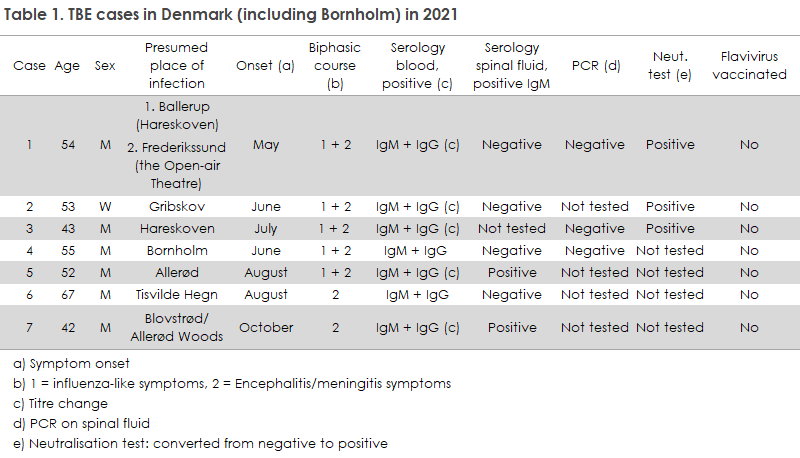 Table 1. TBE cases in Denmark (including Bornholm) in 2021

| Case | Age | Sex | Presumed place of infection | Onset (a) | Biphasic course (b) | Serology blood, positive (c) | Serology spinal fluid, positive IgM | PCR (d) | Neut. test (e) | Flavivirus vaccinated |
|---|---|---|---|---|---|---|---|---|---|---|
| 1 | 54 | M | 1. Ballerup (Hareskoven) 2. Frederikssund (the Open-air Theatre) | May | 1 + 2 | IgM + IgG (c) | Negative | Negative | Positive | No |
| 2 | 53 | W | Gribskov | June | 1 + 2 | IgM + IgG (c) | Negative | Not tested | Positive | No |
| 3 | 43 | M | Hareskoven | July | 1 + 2 | IgM + IgG (c) | Not tested | Negative | Positive | No |
| 4 | 55 | M | Bornholm | June | 1 + 2 | IgM + IgG | Negative | Negative | Not tested | No |
| 5 | 52 | M | Allerød | August | 1 + 2 | IgM + IgG (c) | Positive | Not tested | Not tested | No |
| 6 | 67 | M | Tisvilde Hegn | August | 2 | IgM + IgG | Negative | Not tested | Not tested | No |
| 7 | 42 | M | Blovstrød/ Allerød Woods | October | 2 | IgM + IgG (c) | Positive | Not tested | Not tested | No |

a) Symptom onset
b) 1 = influenza-like symptoms, 2 = Encephalitis/meningitis symptoms
c) Titre change
d) PCR on spinal fluid
e) Neutralisation test: converted from negative to positive